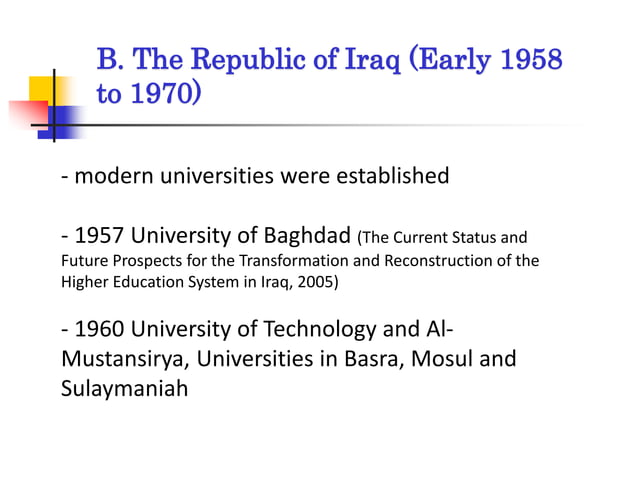 B. The Republic of Iraq (Early 1958 to 1970)

- modern universities were established

- 1957 University of Baghdad (The Current Status and Future Prospects for the Transformation and Reconstruction of the Higher Education System in Iraq, 2005)

- 1960 University of Technology and Al-Mustansirya, Universities in Basra, Mosul and Sulaymaniah